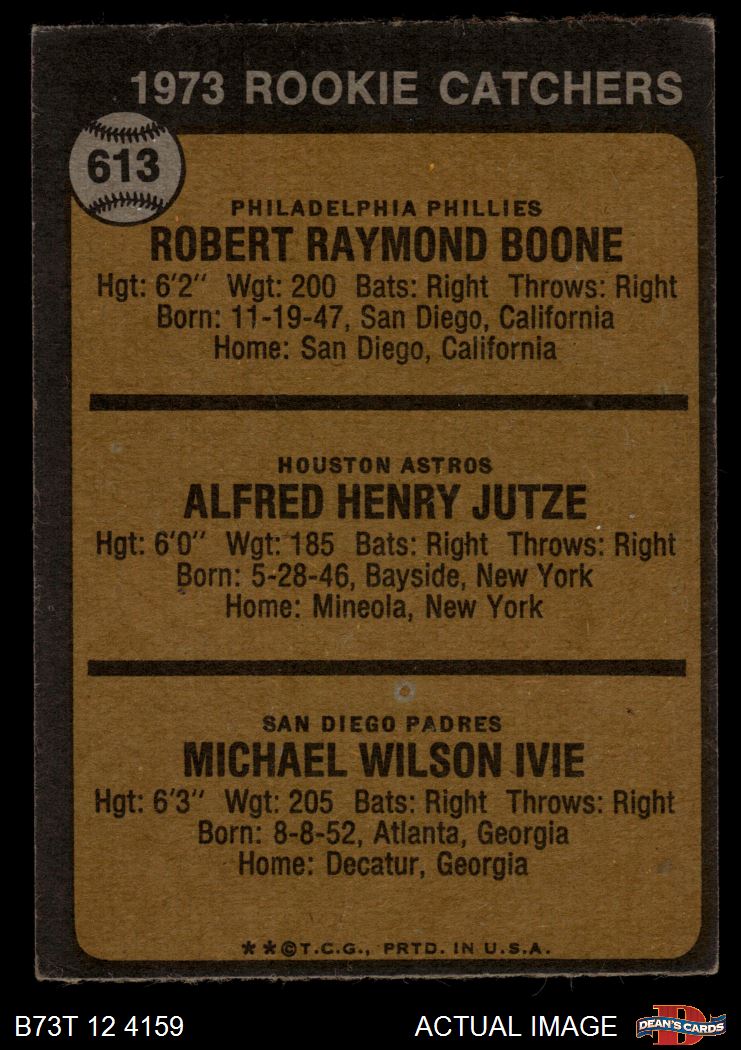 1973 ROOKIE CATCHERS

613

PHILADELPHIA PHILLIES
ROBERT RAYMOND BOONE
Hgt: 6'2" Wgt: 200 Bats: Right Throws: Right
Born: 11-19-47, San Diego, California
Home: San Diego, California

HOUSTON ASTROS
ALFRED HENRY JUTZE
Hgt: 6'0" Wgt: 185 Bats: Right Throws: Right
Born: 5-28-46, Bayside, New York
Home: Mineola, New York

SAN DIEGO PADRES
MICHAEL WILSON IVIE
Hgt: 6'3" Wgt: 205 Bats: Right Throws: Right
Born: 8-8-52, Atlanta, Georgia
Home: Decatur, Georgia

**©T.C.G., PRTD. IN U.S.A.

B73T 12 4159

ACTUAL IMAGE

DEAN'S CARDS